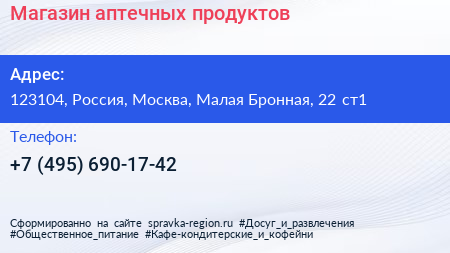 Магазин аптечных продуктов

Адрес:

123104, Россия, Москва, Малая Бронная, 22 ст1

Телефон:

+7 (495) 690-17-42

Сформированно на сайте spravka-region.ru #Досуг_и_развлечения #Общественное_питание #Кафе-кондитерские_и_кофейни